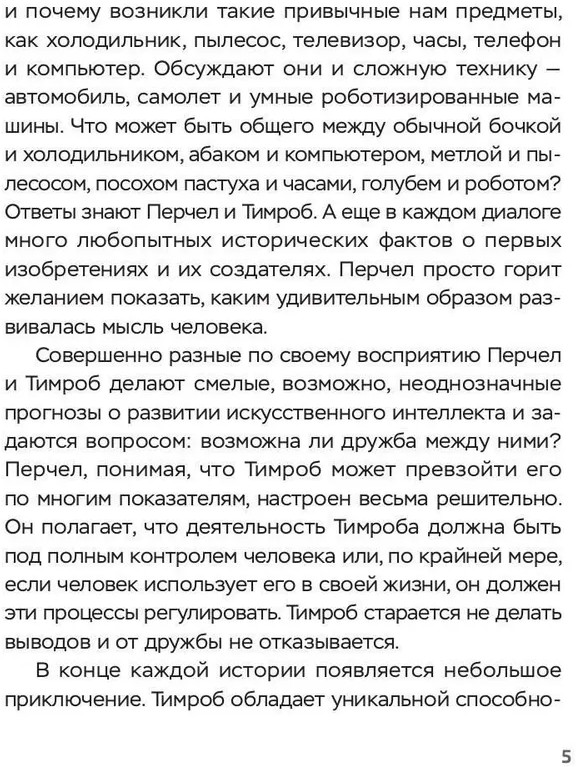 и почему возникли такие привычные нам предметы, как холодильник, пылесос, телевизор, часы, телефон и компьютер. Обсуждают они и сложную технику — автомобиль, самолет и умные роботизированные машины. Что может быть общего между обычной бочкой и холодильником, абаком и компьютером, метлой и пылесосом, посохом пастуха и часами, голубем и роботом? Ответы знают Перчел и Тимроб. А еще в каждом диалоге много любопытных исторических фактов о первых изобретениях и их создателях. Перчел просто горит желанием показать, каким удивительным образом развивалась мысль человека.

Совершенно разные по своему восприятию Перчел и Тимроб делают смелые, возможно, неоднозначные прогнозы о развитии искусственного интеллекта и задаются вопросом: возможна ли дружба между ними? Перчел, понимая, что Тимроб может превзойти его по многим показателям, настроен весьма решительно. Он полагает, что деятельность Тимроба должна быть под полным контролем человека или, по крайней мере, если человек использует его в своей жизни, он должен эти процессы регулировать. Тимроб старается не делать выводов и от дружбы не отказывается.

В конце каждой истории появляется небольшое приключение. Тимроб обладает уникальной способно-

5